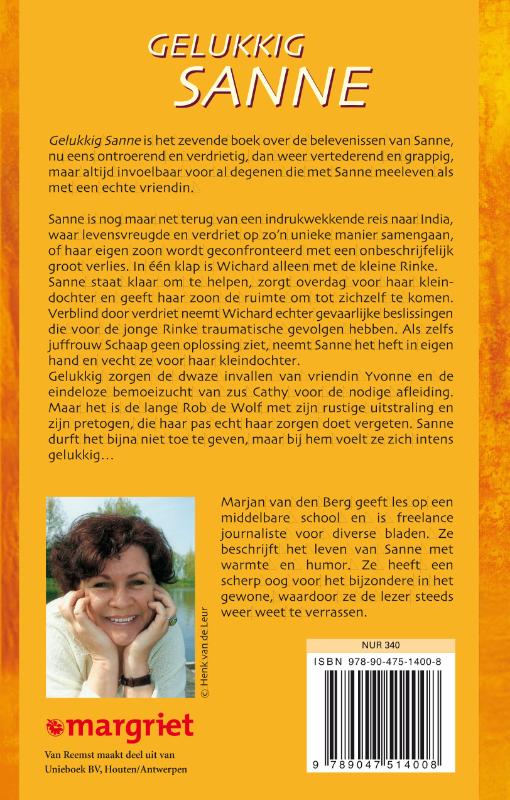 GELUKKIG
SANNE

Gelukkig Sanne is het zevende boek over de belevenissen van Sanne, nu eens ontroerend en verdrietig, dan weer vertederend en grappig, maar altijd invoelbaar voor al degenen die met Sanne meeleven als met een echte vriendin.

Sanne is nog maar net terug van een indrukwekkende reis naar India, waar levensvreugde en verdriet op zo'n unieke manier samengaan, of haar eigen zoon wordt geconfronteerd met een onbeschrijfelijk groot verlies. In één klap is Wichard alleen met de kleine Rinke. Sanne staat klaar om te helpen, zorgt overdag voor haar kleindochter en geeft haar zoon de ruimte om tot zichzelf te komen. Verblind door verdriet neemt Wichard echter gevaarlijke beslissingen die voor de jonge Rinke traumatische gevolgen hebben. Als zelfs juffrouw Schaap geen oplossing ziet, neemt Sanne het heft in eigen hand en vecht ze voor haar kleindochter.
Gelukkig zorgen de dwaze invallen van vriendin Yvonne en de eindeloze bemoeizucht van zus Cathy voor de nodige afleiding. Maar het is de lange Rob de Wolf met zijn rustige uitstraling en zijn pretogen, die haar pas echt haar zorgen doet vergeten. Sanne durft het bijna niet toe te geven, maar bij hem voelt ze zich intens gelukkig…

© Henk van de Leur

Marjan van den Berg geeft les op een middelbare school en is freelance journaliste voor diverse bladen. Ze beschrijft het leven van Sanne met warmte en humor. Ze heeft een scherp oog voor het bijzondere in het gewone, waardoor ze de lezer steeds weer weet te verrassen.

margriet

Van Reemst maakt deel uit van Unieboek BV, Houten/Antwerpen

NUR 340
ISBN 978-90-475-1400-8
9 789047 514008